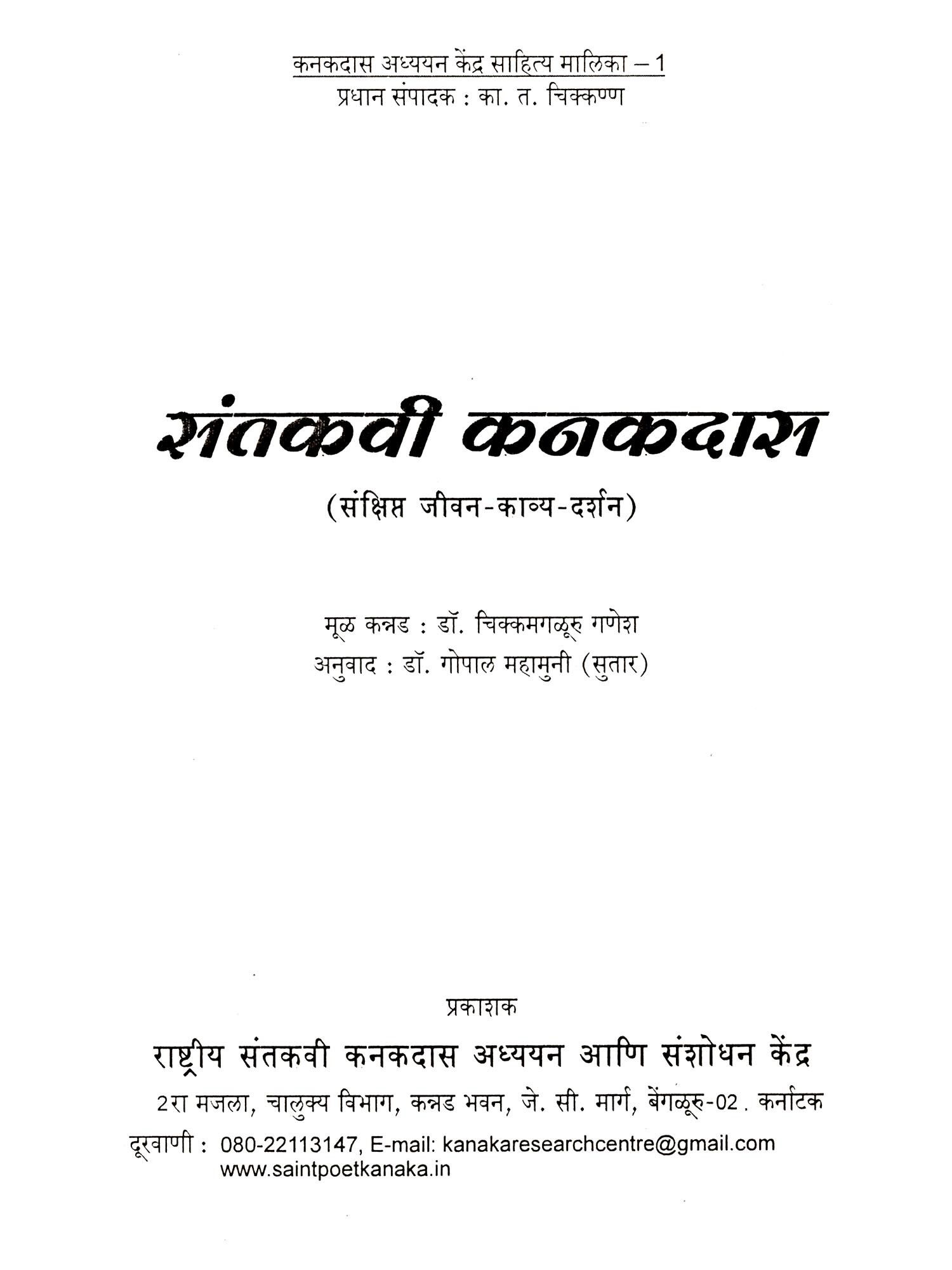 कनकदास अध्ययन केंद्र साहित्य मालिका – 1
प्रधान संपादक : का. त. चिक्कण्ण

संतकवी कनकदास

(संक्षिप्त जीवन-काव्य-दर्शन)

मूळ कन्नड : डॉ. चिक्कमगळूरु गणेश
अनुवाद : डॉ. गोपाल महामुनी (सुतार)

प्रकाशक
राष्ट्रीय संतकवी कनकदास अध्ययन आणि संशोधन केंद्र
2रा मजला, चालुक्य विभाग, कन्नड भवन, जे. सी. मार्ग, बेंगळूरु-02. कर्नाटक
दूरवाणी : 080-22113147, E-mail: kanakaresearchcentre@gmail.com
www.saintpoetkanaka.in